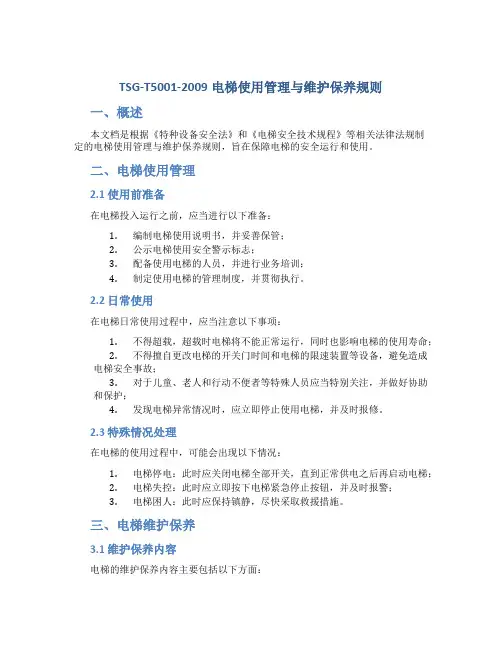 TSG-T5001-2009 电梯使用管理与维护保养规则

一、概述

本文档是根据《特种设备安全法》和《电梯安全技术规程》等相关法律法规制定的电梯使用管理与维护保养规则，旨在保障电梯的安全运行和使用。

二、电梯使用管理

2.1 使用前准备

在电梯投入运行之前，应当进行以下准备：

1. 编制电梯使用说明书，并妥善保管；
2. 公示电梯使用安全警示标志；
3. 配备使用电梯的人员，并进行业务培训；
4. 制定使用电梯的管理制度，并贯彻执行。

2.2 日常使用

在电梯日常使用过程中，应当注意以下事项：

1. 不得超载，超载时电梯将不能正常运行，同时也影响电梯的使用寿命；
2. 不得擅自更改电梯的开关门时间和电梯的限速装置等设备，避免造成电梯安全事故；
3. 对于儿童、老人和行动不便者等特殊人员应当特别关注，并做好协助和保护；
4. 发现电梯异常情况时，应立即停止使用电梯，并及时报修。

2.3 特殊情况处理

在电梯的使用过程中，可能会出现以下情况：

1. 电梯停电：此时应关闭电梯全部开关，直到正常供电之后再启动电梯；
2. 电梯失控：此时应立即按下电梯紧急停止按钮，并及时报警；
3. 电梯困人：此时应保持镇静，尽快采取救援措施。

三、电梯维护保养

3.1 维护保养内容

电梯的维护保养内容主要包括以下方面：